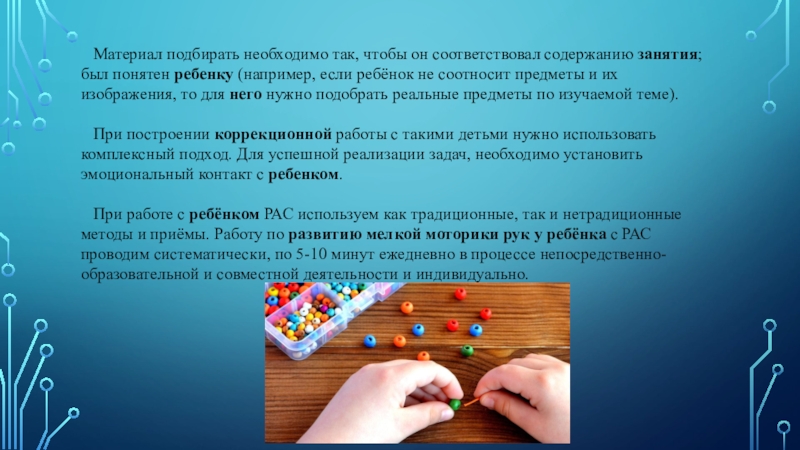 Материал подбирать необходимо так, чтобы он соответствовал содержанию занятия; был понятен ребенку (например, если ребёнок не соотносит предметы и их изображения, то для него нужно подобрать реальные предметы по изучаемой теме).

При построении коррекционной работы с такими детьми нужно использовать комплексный подход. Для успешной реализации задач, необходимо установить эмоциональный контакт с ребенком.

При работе с ребёнком РАС используем как традиционные, так и нетрадиционные методы и приёмы. Работу по развитию мелкой моторики рук у ребёнка с РАС проводим систематически, по 5-10 минут ежедневно в процессе непосредственно-образовательной и совместной деятельности и индивидуально.